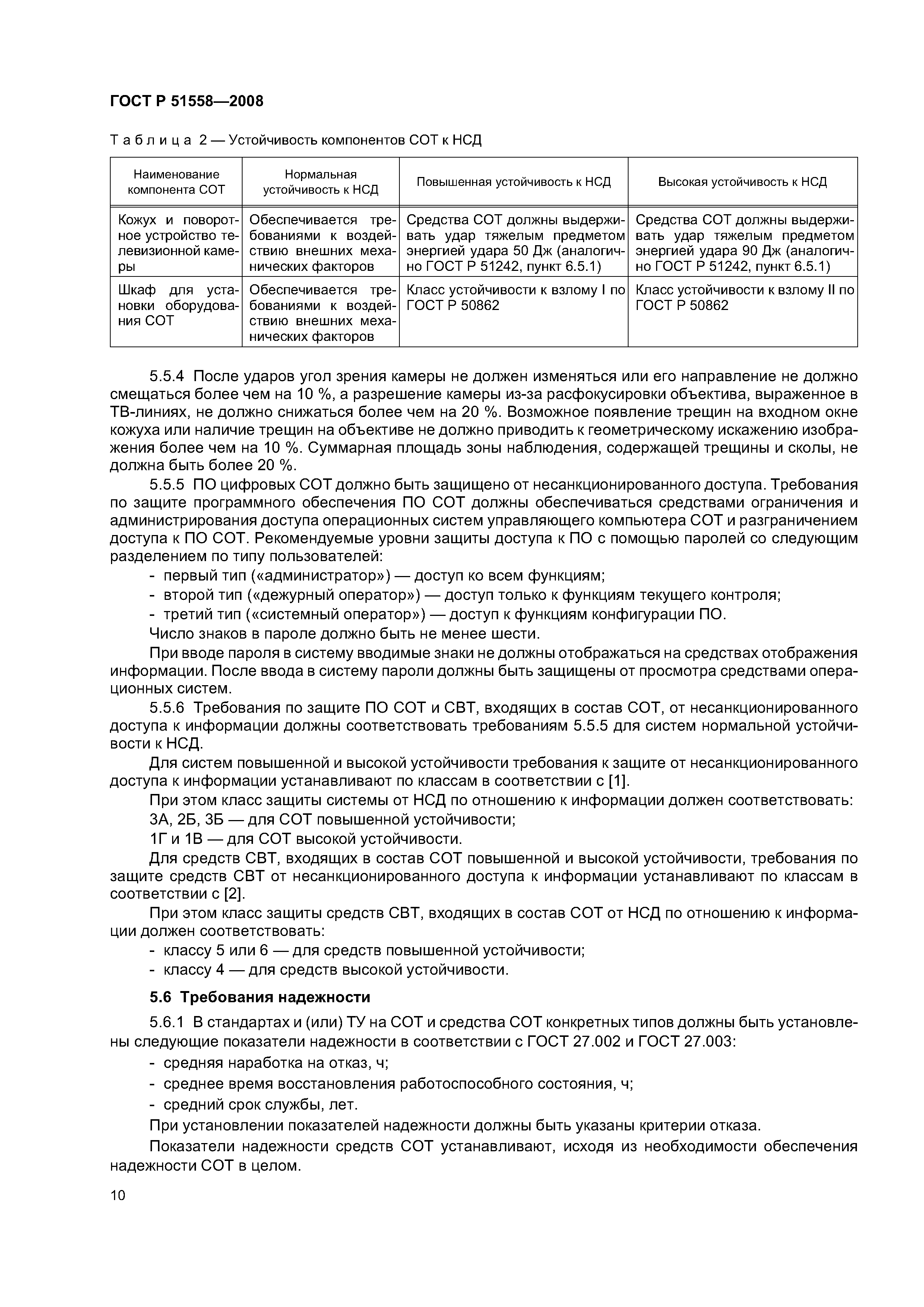 ГОСТ Р 51558—2008

Таблица 2 — Устойчивость компонентов СОТ к НСД

| Наименование компонента СОТ | Нормальная устойчивость к НСД | Повышенная устойчивость к НСД | Высокая устойчивость к НСД |
|---|---|---|---|
| Кожух и поворотное устройство телевизионной камеры | Обеспечивается требованиями к воздействию внешних механических факторов | Средства СОТ должны выдерживать удар тяжелым предметом энергией удара 50 Дж (аналогично ГОСТ Р 51242, пункт 6.5.1) | Средства СОТ должны выдерживать удар тяжелым предметом энергией удара 90 Дж (аналогично ГОСТ Р 51242, пункт 6.5.1) |
| Шкаф для установки оборудования СОТ | Обеспечивается требованиями к воздействию внешних механических факторов | Класс устойчивости к взлому I по ГОСТ Р 50862 | Класс устойчивости к взлому II по ГОСТ Р 50862 |

5.5.4 После ударов угол зрения камеры не должен изменяться или его направление не должно смещаться более чем на 10 %, а разрешение камеры из-за расфокусировки объектива, выраженное в ТВ-линиях, не должно снижаться более чем на 20 %. Возможное появление трещин на входном окне кожуха или наличие трещин на объективе не должно приводить к геометрическому искажению изображения более чем на 10 %. Суммарная площадь зоны наблюдения, содержащей трещины и сколы, не должна быть более 20 %.

5.5.5 ПО цифровых СОТ должно быть защищено от несанкционированного доступа. Требования по защите программного обеспечения ПО СОТ должны обеспечиваться средствами ограничения и администрирования доступа операционных систем управляющего компьютера СОТ и разграничением доступа к ПО СОТ. Рекомендуемые уровни защиты доступа к ПО с помощью паролей со следующим разделением по типу пользователей:
- первый тип («администратор») — доступ ко всем функциям;
- второй тип («дежурный оператор») — доступ только к функциям текущего контроля;
- третий тип («системный оператор») — доступ к функциям конфигурации ПО.

Число знаков в пароле должно быть не менее шести.

При вводе пароля в систему вводимые знаки не должны отображаться на средствах отображения информации. После ввода в систему пароли должны быть защищены от просмотра средствами операционных систем.

5.5.6 Требования по защите ПО СОТ и СВТ, входящих в состав СОТ, от несанкционированного доступа к информации должны соответствовать требованиям 5.5.5 для систем нормальной устойчивости к НСД.

Для систем повышенной и высокой устойчивости требования к защите от несанкционированного доступа к информации устанавливают по классам в соответствии с [1].

При этом класс защиты системы от НСД по отношению к информации должен соответствовать:

3А, 2Б, 3Б — для СОТ повышенной устойчивости;

1Г и 1В — для СОТ высокой устойчивости.

Для средств СВТ, входящих в состав СОТ повышенной и высокой устойчивости, требования по защите средств СВТ от несанкционированного доступа к информации устанавливают по классам в соответствии с [2].

При этом класс защиты средств СВТ, входящих в состав СОТ от НСД по отношению к информации должен соответствовать:
- классу 5 или 6 — для средств повышенной устойчивости;
- классу 4 — для средств высокой устойчивости.

5.6 Требования надежности

5.6.1 В стандартах и (или) ТУ на СОТ и средства СОТ конкретных типов должны быть установлены следующие показатели надежности в соответствии с ГОСТ 27.002 и ГОСТ 27.003:
- средняя наработка на отказ, ч;
- среднее время восстановления работоспособного состояния, ч;
- средний срок службы, лет.

При установлении показателей надежности должны быть указаны критерии отказа.

Показатели надежности средств СОТ устанавливают, исходя из необходимости обеспечения надежности СОТ в целом.

10